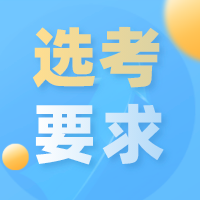 选考
要求